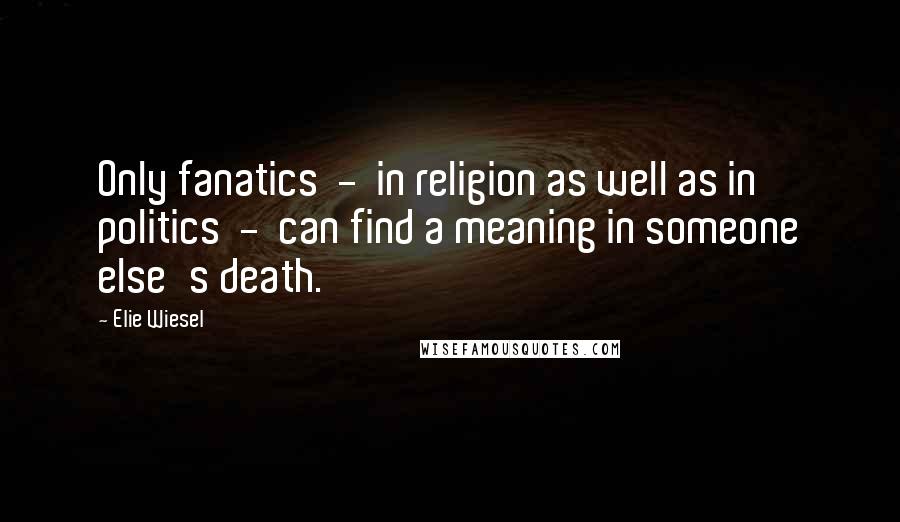 Only fanatics - in religion as well as in politics - can find a meaning in someone else s death.

- Elie Wiesel

WISEFAMOUSQUOTES.COM